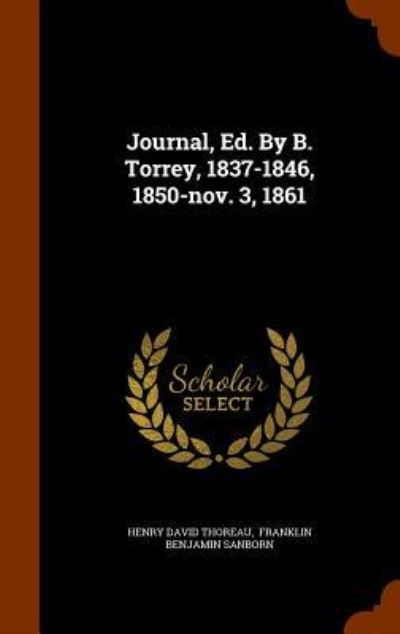 Journal, Ed. By B. Torrey, 1837-1846, 1850-nov. 3, 1861

Scholar SELECT

HENRY DAVID THOREAU, FRANKLIN BENJAMIN SANBORN